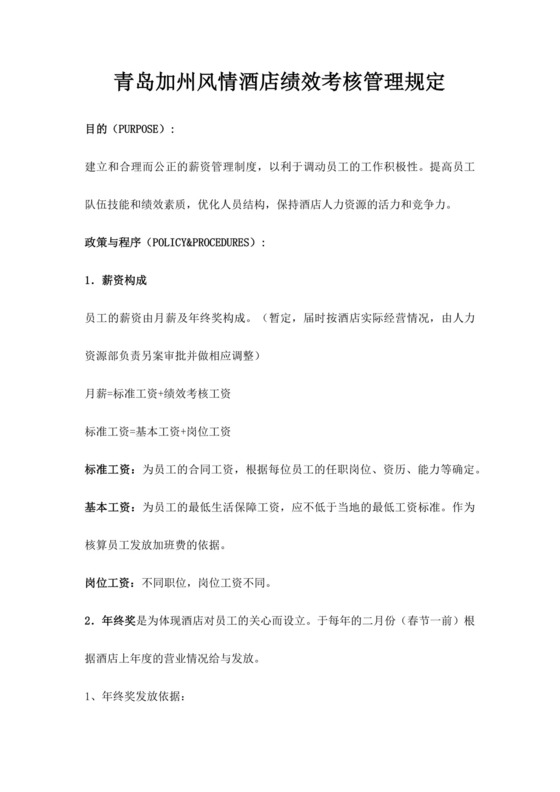 青岛加州风情酒店绩效考核管理规定

目的（PURPOSE）：

建立和合理而公正的薪资管理制度，以利于调动员工的工作积极性。提高员工队伍技能和绩效素质，优化人员结构，保持酒店人力资源的活力和竞争力。

政策与程序（POLICY&PROCEDURES）：

1．薪资构成

员工的薪资由月薪及年终奖构成。（暂定，届时按酒店实际经营情况，由人力资源部负责另案审批并做相应调整）

月薪=标准工资+绩效考核工资

标准工资=基本工资+岗位工资

标准工资：为员工的合同工资，根据每位员工的任职岗位、资历、能力等确定。

基本工资：为员工的最低生活保障工资，应不低于当地的最低工资标准。作为核算员工发放加班费的依据。

岗位工资：不同职位，岗位工资不同。

2．年终奖是为体现酒店对员工的关心而设立。于每年的二月份（春节一前）根据酒店上年度的营业情况给与发放。

1、年终奖发放依据：